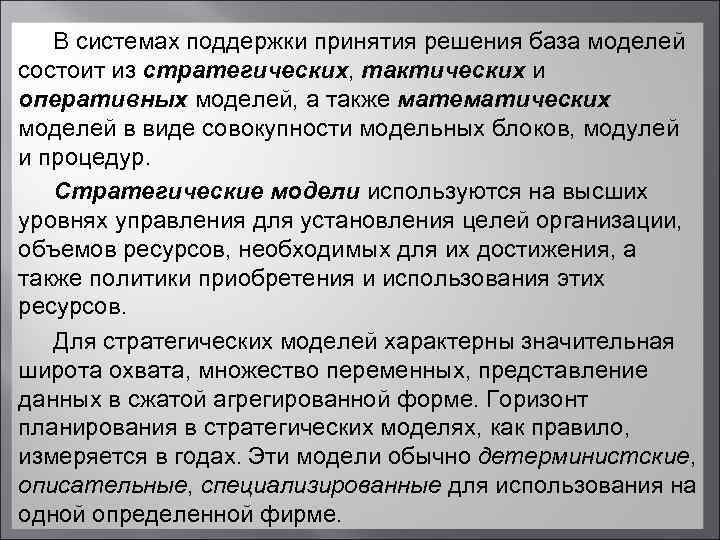 В системах поддержки принятия решения база моделей состоит из стратегических, тактических и оперативных моделей, а также математических моделей в виде совокупности модельных блоков, модулей и процедур.

Стратегические модели используются на высших уровнях управления для установления целей организации, объемов ресурсов, необходимых для их достижения, а также политики приобретения и использования этих ресурсов.

Для стратегических моделей характерны значительная широта охвата, множество переменных, представление данных в сжатой агрегированной форме. Горизонт планирования в стратегических моделях, как правило, измеряется в годах. Эти модели обычно детерминистские, описательные, специализированные для использования на одной определенной фирме.